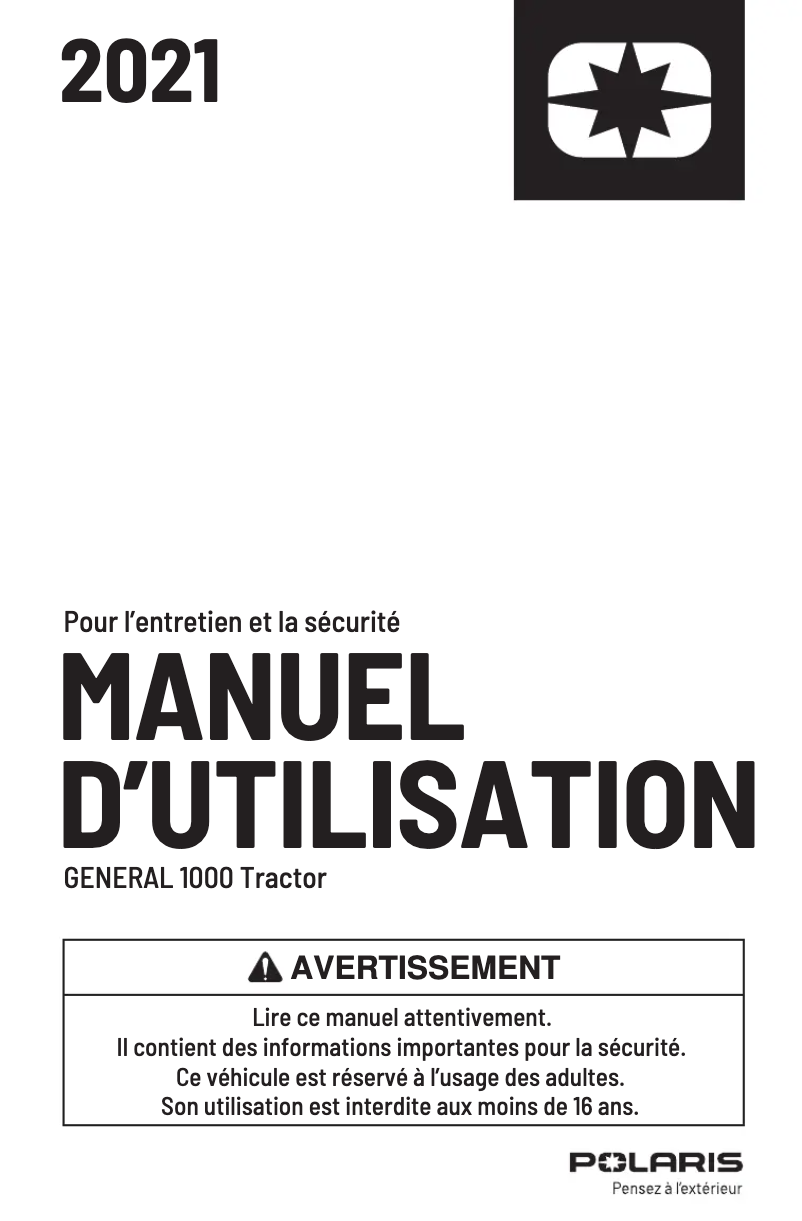 2021

Pour l'entretien et la sécurité

MANUEL D'UTILISATION

GENERAL 1000 Tractor

AVERTISSEMENT

Lire ce manuel attentivement.
Il contient des informations importantes pour la sécurité.
Ce véhicule est réservé à l'usage des adultes.
Son utilisation est interdite aux moins de 16 ans.

POLARIS
Pensez à l'extérieur